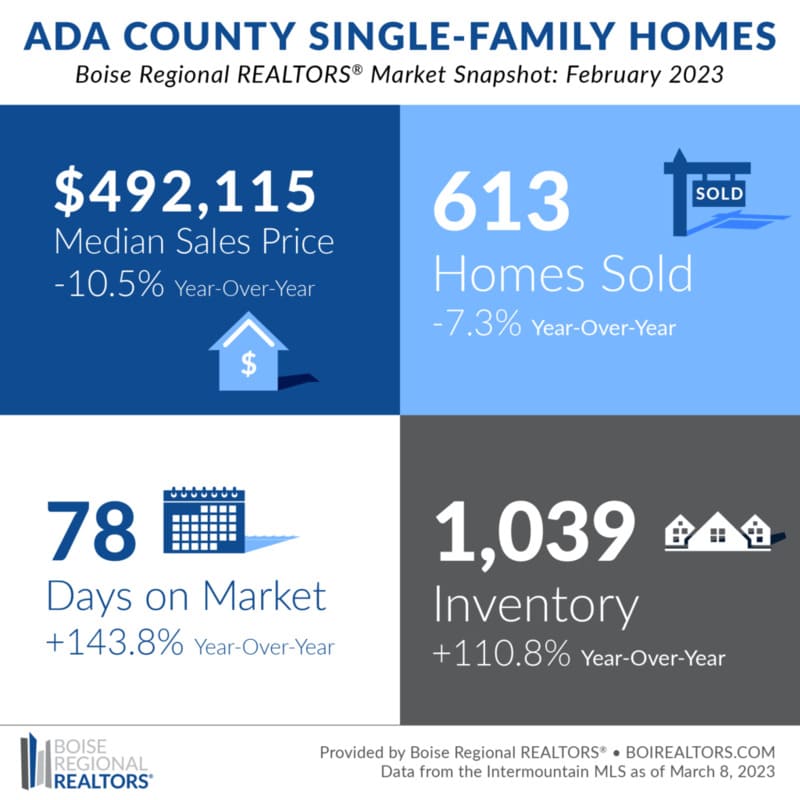 ADA COUNTY SINGLE-FAMILY HOMES
Boise Regional REALTORS® Market Snapshot: February 2023

$492,115
Median Sales Price
-10.5% Year-Over-Year

$

613
Homes Sold
-7.3% Year-Over-Year

SOLD

78
Days on Market
+143.8% Year-Over-Year

1,039
Inventory
+110.8% Year-Over-Year

BOISE REGIONAL REALTORS®

Provided by Boise Regional REALTORS® • BOIREALTORS.COM
Data from the Intermountain MLS as of March 8, 2023